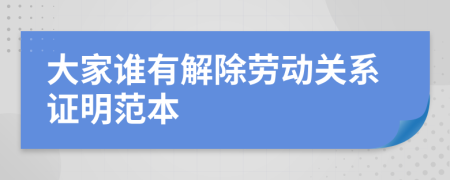 大家谁有解除劳动关系证明范本